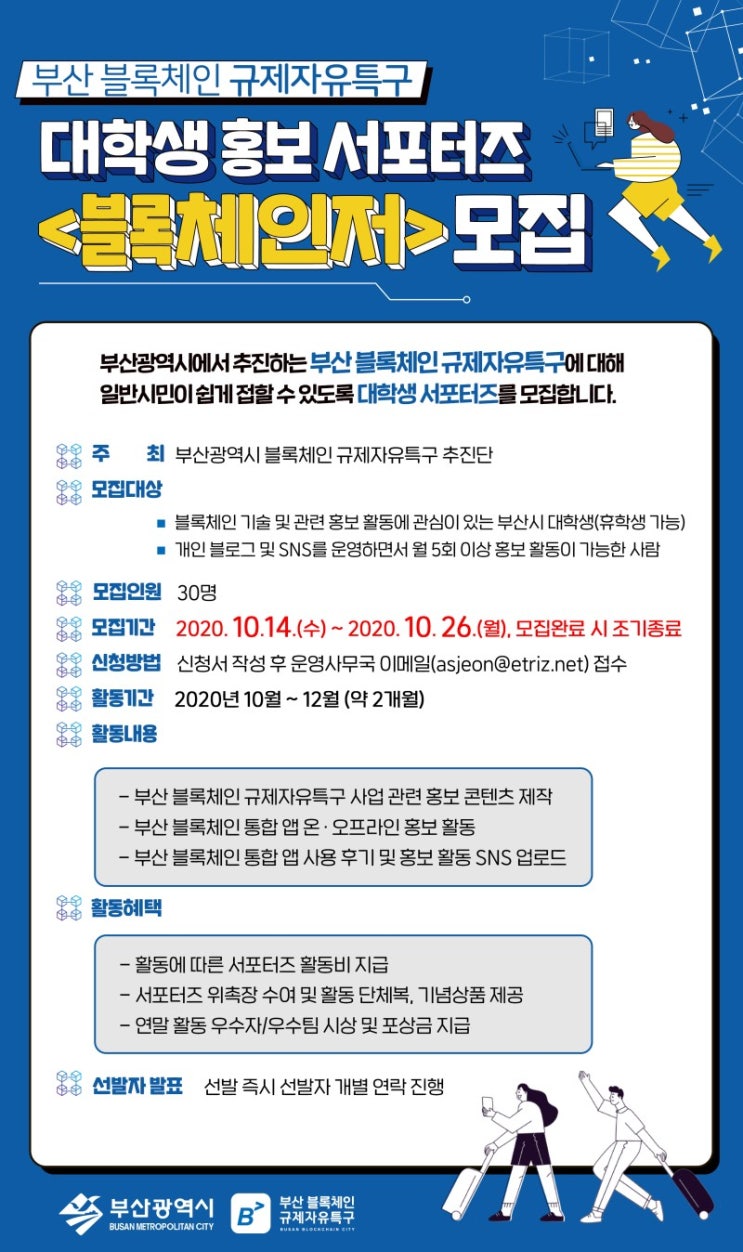 부산 블록체인 규제자유특구

대학생 홍보 서포터즈
<블록체인저> 모집

부산광역시에서 추진하는 부산 블록체인 규제자유특구에 대해 일반시민이 쉽게 접할 수 있도록 대학생 서포터즈를 모집합니다.

주 최 부산광역시 블록체인 규제자유특구 추진단

모집대상
▪ 블록체인 기술 및 관련 홍보 활동에 관심이 있는 부산시 대학생(휴학생 가능)
▪ 개인 블로그 및 SNS를 운영하면서 월 5회 이상 홍보 활동이 가능한 사람

모집인원 30명

모집기간 2020. 10.14.(수) ~ 2020. 10. 26.(월), 모집완료 시 조기종료

신청방법 신청서 작성 후 운영사무국 이메일(asjeon@etriz.net) 접수

활동기간 2020년 10월 ~ 12월 (약 2개월)

활동내용
- 부산 블록체인 규제자유특구 사업 관련 홍보 콘텐츠 제작
- 부산 블록체인 통합 앱 온 · 오프라인 홍보 활동
- 부산 블록체인 통합 앱 사용 후기 및 홍보 활동 SNS 업로드

활동혜택
- 활동에 따른 서포터즈 활동비 지급
- 서포터즈 위촉장 수여 및 활동 단체복, 기념상품 제공
- 연말 활동 우수자/우수팀 시상 및 포상금 지급

선발자 발표 선발 즉시 선발자 개별 연락 진행

부산광역시
BUSAN METROPOLITAN CITY

부산 블록체인
규제자유특구
BUSAN BLOCKCHAIN CITY